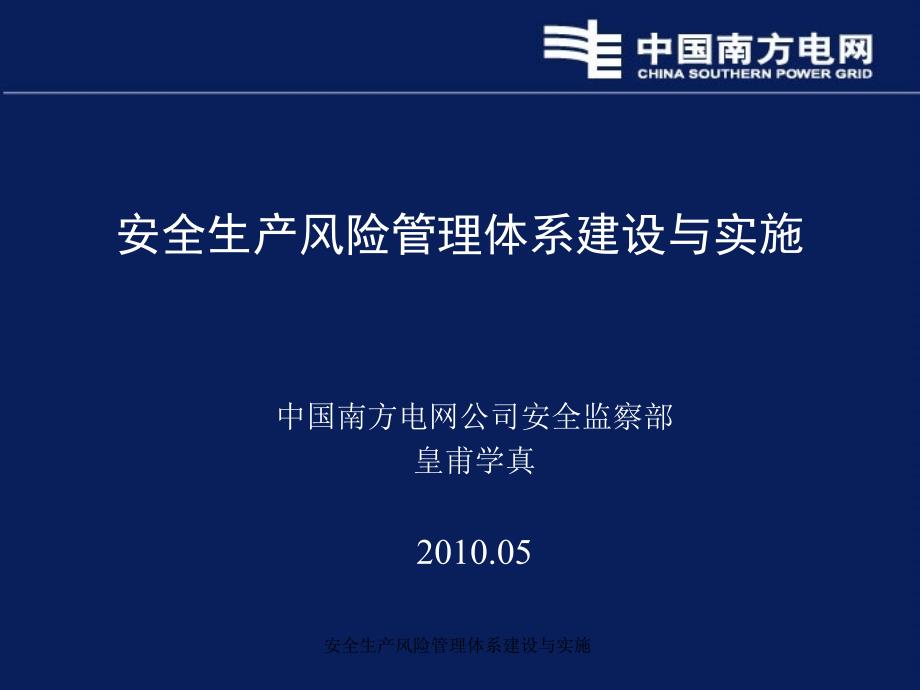 中国南方电网
CHINA SOUTHERN POWER GRID

安全生产风险管理体系建设与实施

中国南方电网公司安全监察部
皇甫学真

2010.05

安全生产风险管理体系建设与实施